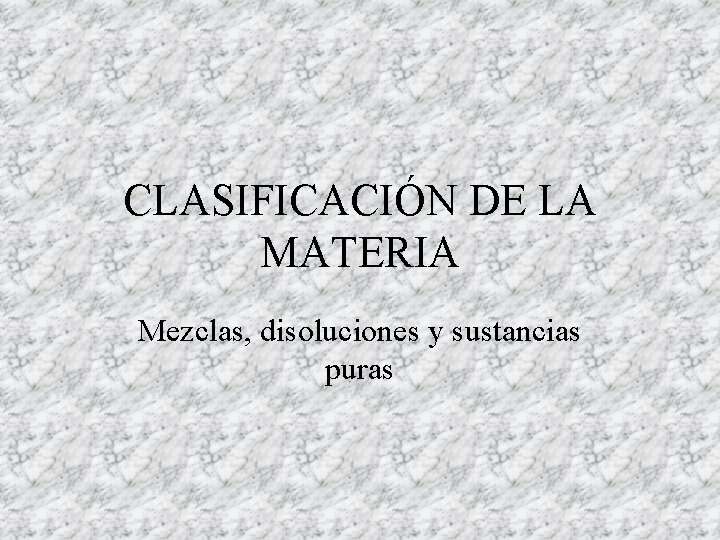 CLASIFICACIÓN DE LA MATERIA

Mezclas, disoluciones y sustancias puras